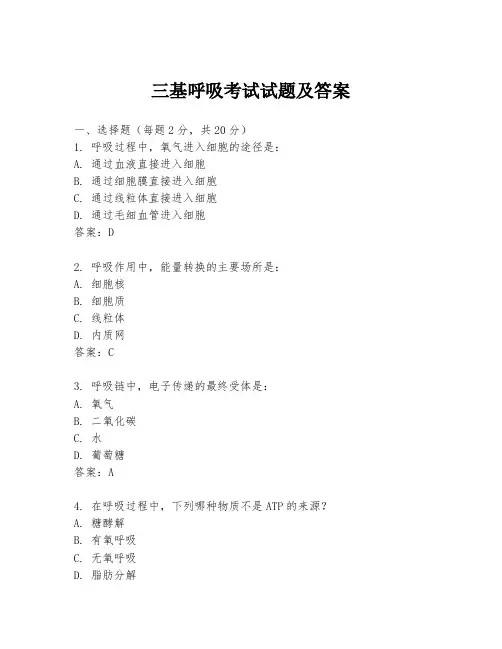 三基呼吸考试试题及答案

一、选择题（每题 2 分，共 20 分）

1. 呼吸过程中，氧气进入细胞的途径是：
A. 通过血液直接进入细胞
B. 通过细胞膜直接进入细胞
C. 通过线粒体直接进入细胞
D. 通过毛细血管进入细胞
答案：D

2. 呼吸作用中，能量转换的主要场所是：
A. 细胞核
B. 细胞质
C. 线粒体
D. 内质网
答案：C

3. 呼吸链中，电子传递的最终受体是：
A. 氧气
B. 二氧化碳
C. 水
D. 葡萄糖
答案：A

4. 在呼吸过程中，下列哪种物质不是 ATP 的来源？
A. 糖酵解
B. 有氧呼吸
C. 无氧呼吸
D. 脂肪分解